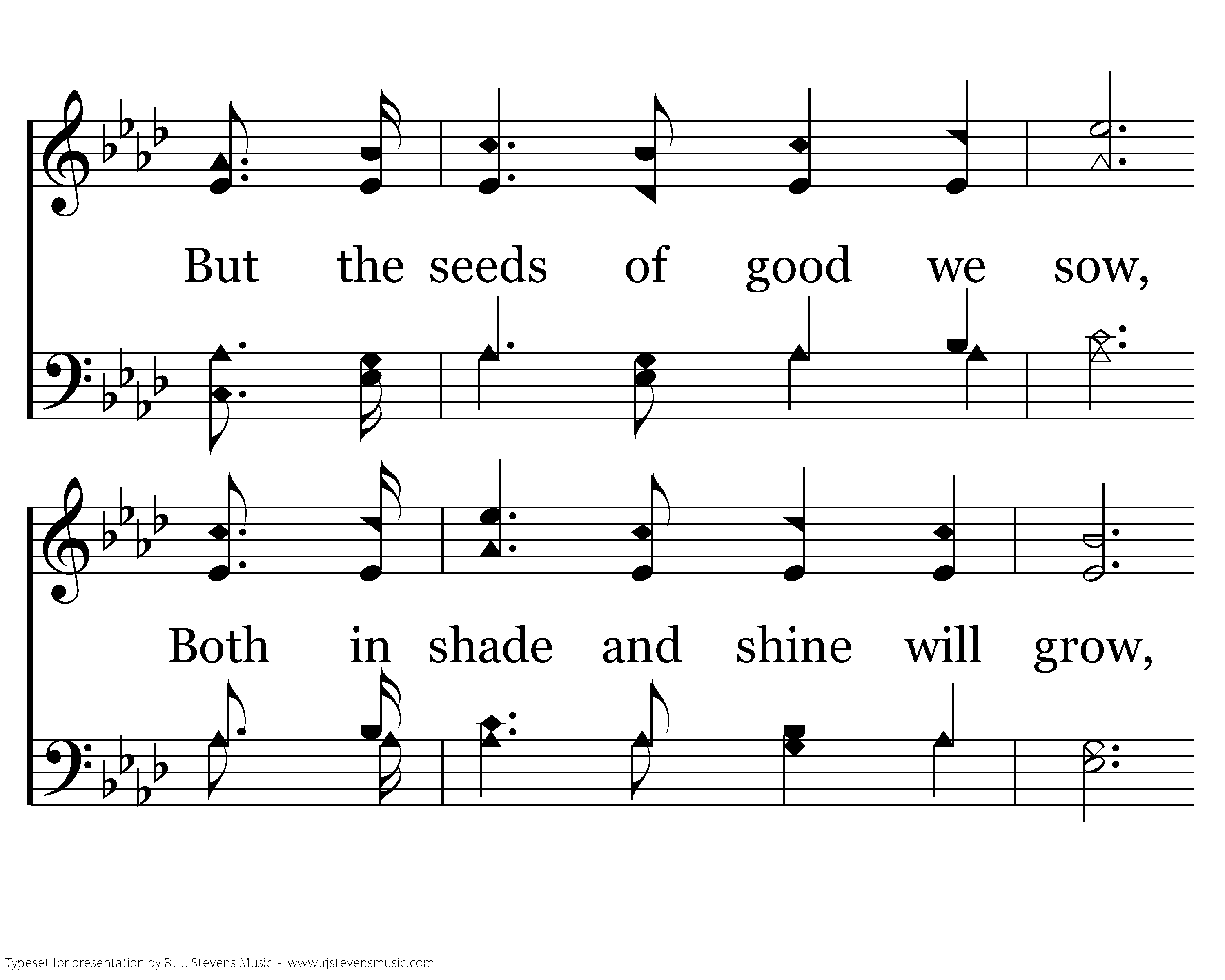 But the seeds of good we sow,

Both in shade and shine will grow,

Typeset for presentation by R. J. Stevens Music - www.rjstevensmusic.com